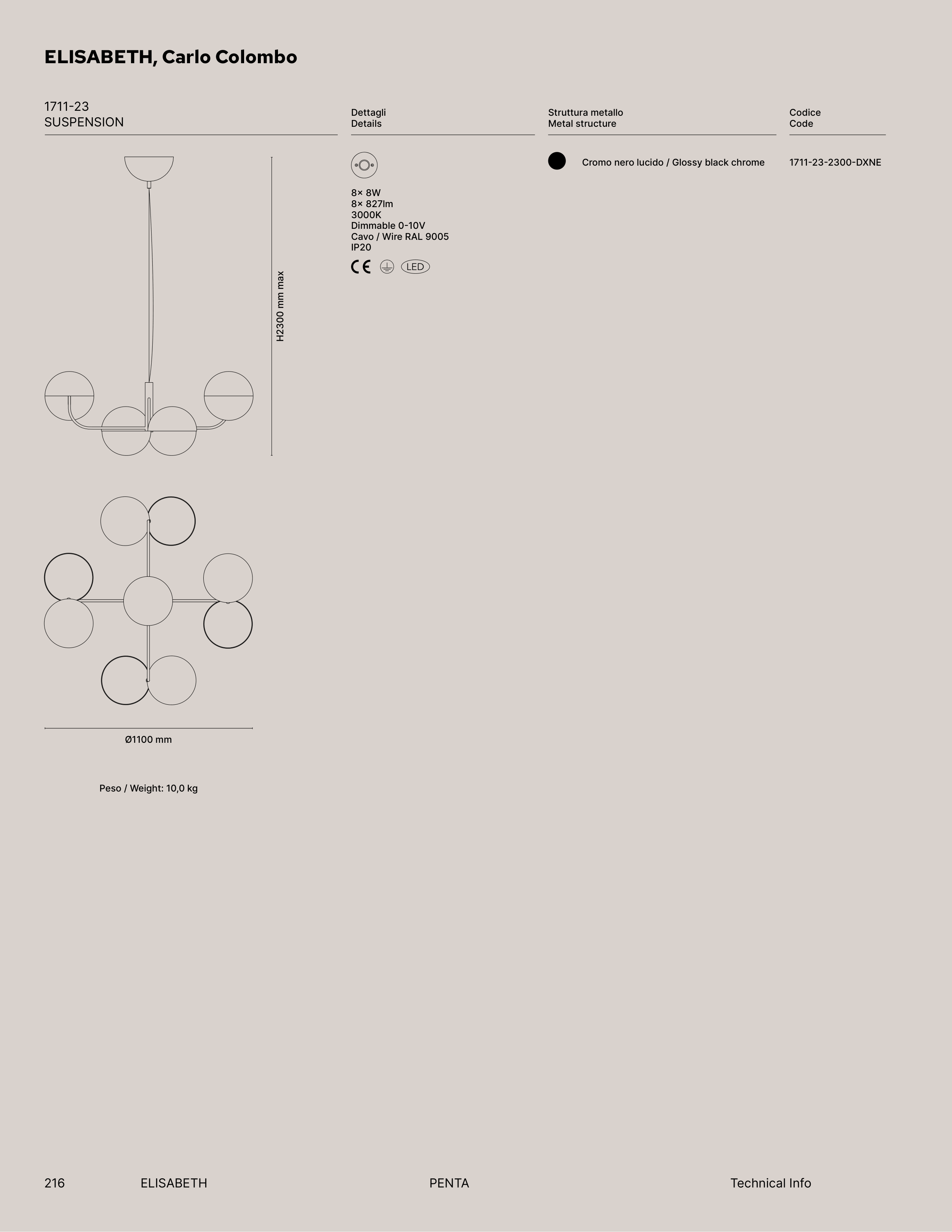 ELISABETH, Carlo Colombo

1711-23
SUSPENSION

H2300 mm max

Ø1100 mm

Peso / Weight: 10,0 kg

Dettagli
Details

8× 8W
8× 827lm
3000K
Dimmable 0-10V
Cavo / Wire RAL 9005
IP20

CE LED

Struttura metallo
Metal structure

Cromo nero lucido / Glossy black chrome

Codice
Code

1711-23-2300-DXNE

216 ELISABETH PENTA Technical Info